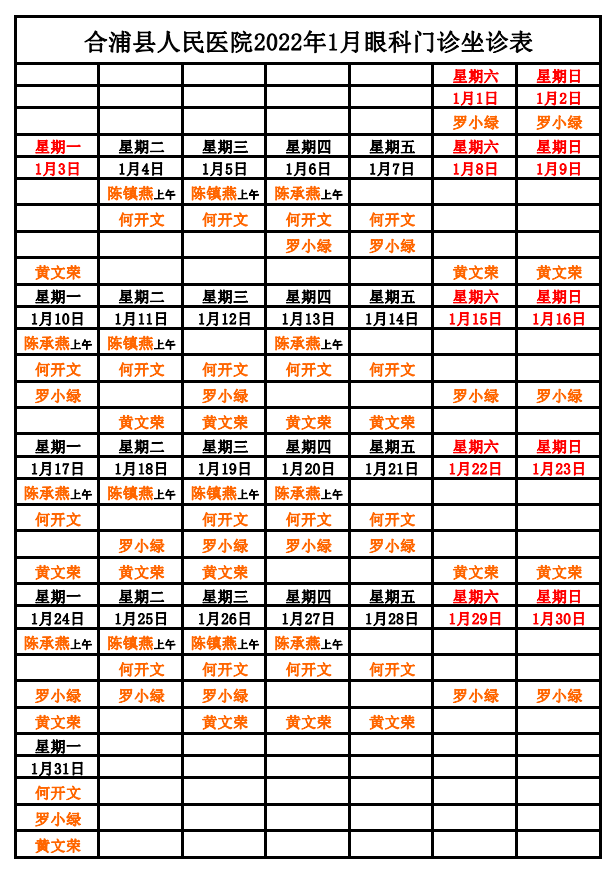 合浦县人民医院2022年1月眼科门诊坐诊表

| | | | | | | |
|---|---|---|---|---|---|---|
| | | | | | 星期六 | 星期日 |
| | | | | | 1月1日 | 1月2日 |
| | | | | | 罗小绿 | 罗小绿 |
| 星期一 | 星期二 | 星期三 | 星期四 | 星期五 | 星期六 | 星期日 |
| 1月3日 | 1月4日 | 1月5日 | 1月6日 | 1月7日 | 1月8日 | 1月9日 |
| | 陈镇燕上午 | 陈镇燕上午 | 陈承燕上午 | | | |
| | 何开文 | 何开文 | 何开文 | 何开文 | | |
| | | | 罗小绿 | 罗小绿 | | |
| 黄文荣 | | | | | 黄文荣 | 黄文荣 |
| 星期一 | 星期二 | 星期三 | 星期四 | 星期五 | 星期六 | 星期日 |
| 1月10日 | 1月11日 | 1月12日 | 1月13日 | 1月14日 | 1月15日 | 1月16日 |
| 陈承燕上午 | 陈镇燕上午 | | 陈承燕上午 | | | |
| 何开文 | 何开文 | 何开文 | 何开文 | 何开文 | | |
| 罗小绿 | | 罗小绿 | | | 罗小绿 | 罗小绿 |
| | 黄文荣 | 黄文荣 | 黄文荣 | 黄文荣 | | |
| 星期一 | 星期二 | 星期三 | 星期四 | 星期五 | 星期六 | 星期日 |
| 1月17日 | 1月18日 | 1月19日 | 1月20日 | 1月21日 | 1月22日 | 1月23日 |
| 陈承燕上午 | 陈镇燕上午 | 陈镇燕上午 | 陈承燕上午 | | | |
| 何开文 | | 何开文 | 何开文 | 何开文 | | |
| | 罗小绿 | 罗小绿 | 罗小绿 | 罗小绿 | | |
| 黄文荣 | 黄文荣 | 黄文荣 | | | 黄文荣 | 黄文荣 |
| 星期一 | 星期二 | 星期三 | 星期四 | 星期五 | 星期六 | 星期日 |
| 1月24日 | 1月25日 | 1月26日 | 1月27日 | 1月28日 | 1月29日 | 1月30日 |
| 陈承燕上午 | 陈镇燕上午 | 陈镇燕上午 | 陈承燕上午 | | | |
| | 何开文 | 何开文 | 何开文 | 何开文 | | |
| 罗小绿 | 罗小绿 | 罗小绿 | | | 罗小绿 | 罗小绿 |
| 黄文荣 | | 黄文荣 | 黄文荣 | 黄文荣 | | |
| 星期一 | | | | | | |
| 1月31日 | | | | | | |
| 何开文 | | | | | | |
| 罗小绿 | | | | | | |
| 黄文荣 | | | | | | |